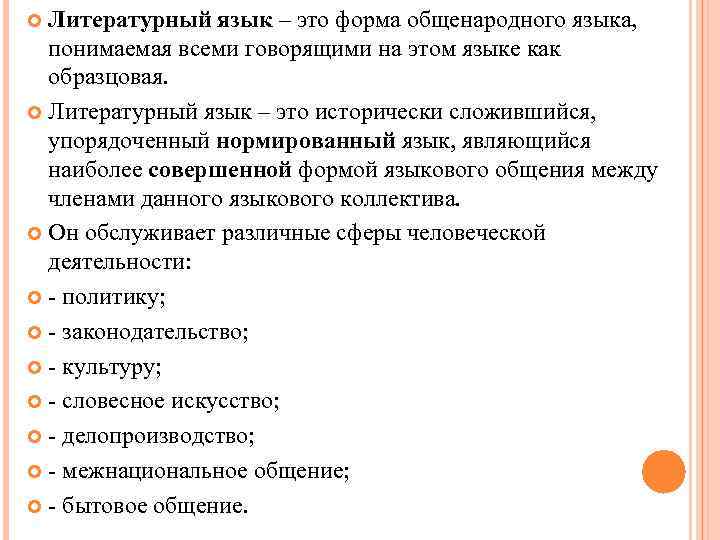 Литературный язык – это форма общенародного языка, понимаемая всеми говорящими на этом языке как образцовая.

Литературный язык – это исторически сложившийся, упорядоченный нормированный язык, являющийся наиболее совершенной формой языкового общения между членами данного языкового коллектива.

Он обслуживает различные сферы человеческой деятельности:

- политику;

- законодательство;

- культуру;

- словесное искусство;

- делопроизводство;

- межнациональное общение;

- бытовое общение.